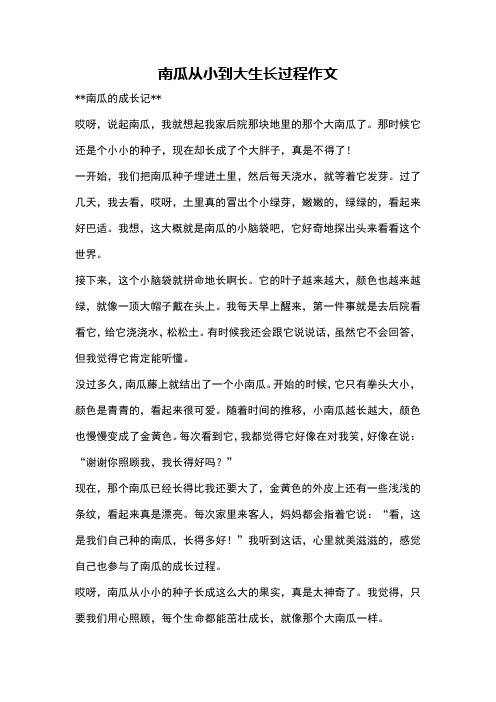 南瓜从小到大生长过程作文

**南瓜的成长记**

哎呀，说起南瓜，我就想起我家后院那块地里的那个大南瓜了。那时候它还是个小小的种子，现在却长成了个大胖子，真是不得了！

一开始，我们把南瓜种子埋进土里，然后每天浇水，就等着它发芽。过了几天，我去看，哎呀，土里真的冒出个小绿芽，嫩嫩的，绿绿的，看起来好巴适。我想，这大概就是南瓜的小脑袋吧，它好奇地探出头来看看这个世界。

接下来，这个小脑袋就拼命地长啊长。它的叶子越来越大，颜色也越来越绿，就像一顶大帽子戴在头上。我每天早上醒来，第一件事就是去后院看看它，给它浇浇水，松松土。有时候我还会跟它说说话，虽然它不会回答，但我觉得它肯定能听懂。

没过多久，南瓜藤上就结出了一个小南瓜。开始的时候，它只有拳头大小，颜色是青青的，看起来很可爱。随着时间的推移，小南瓜越长越大，颜色也慢慢变成了金黄色。每次看到它，我都觉得它好像在对我笑，好像在说：“谢谢你照顾我，我长得好吗？”

现在，那个南瓜已经长得比我还要大了，金黄色的外皮上还有一些浅浅的条纹，看起来真是漂亮。每次家里来客人，妈妈都会指着它说：“看，这是我们自己种的南瓜，长得多好！”我听到这话，心里就美滋滋的，感觉自己也参与了南瓜的成长过程。

哎呀，南瓜从小小的种子长成这么大的果实，真是太神奇了。我觉得，只要我们用心照顾，每个生命都能茁壮成长，就像那个大南瓜一样。